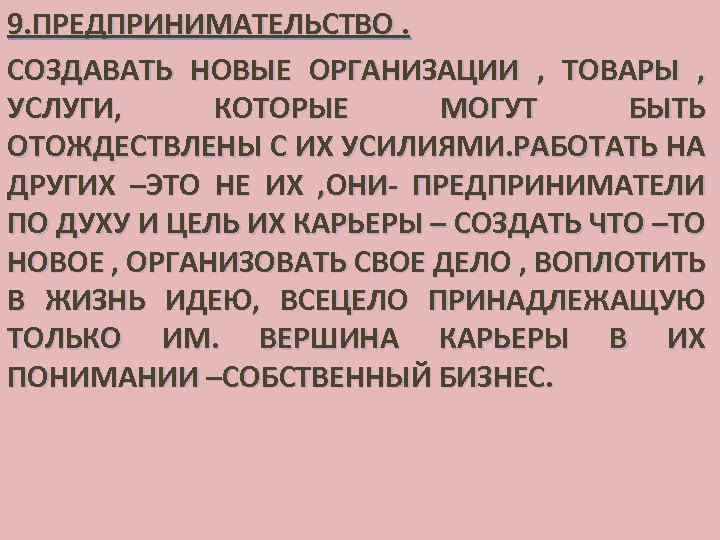 9.ПРЕДПРИНИМАТЕЛЬСТВО .

СОЗДАВАТЬ НОВЫЕ ОРГАНИЗАЦИИ , ТОВАРЫ , УСЛУГИ, КОТОРЫЕ МОГУТ БЫТЬ ОТОЖДЕСТВЛЕНЫ С ИХ УСИЛИЯМИ.РАБОТАТЬ НА ДРУГИХ –ЭТО НЕ ИХ ,ОНИ- ПРЕДПРИНИМАТЕЛИ ПО ДУХУ И ЦЕЛЬ ИХ КАРЬЕРЫ – СОЗДАТЬ ЧТО –ТО НОВОЕ , ОРГАНИЗОВАТЬ СВОЕ ДЕЛО , ВОПЛОТИТЬ В ЖИЗНЬ ИДЕЮ, ВСЕЦЕЛО ПРИНАДЛЕЖАЩУЮ ТОЛЬКО ИМ. ВЕРШИНА КАРЬЕРЫ В ИХ ПОНИМАНИИ –СОБСТВЕННЫЙ БИЗНЕС.